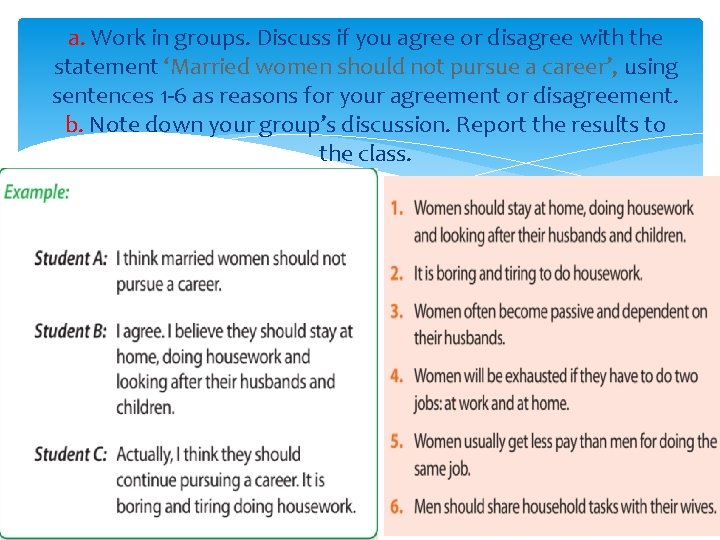 a. Work in groups. Discuss if you agree or disagree with the statement 'Married women should not pursue a career', using sentences 1-6 as reasons for your agreement or disagreement.
b. Note down your group's discussion. Report the results to the class.

Example:

Student A: I think married women should not pursue a career.

Student B: I agree. I believe they should stay at home, doing housework and looking after their husbands and children.

Student C: Actually, I think they should continue pursuing a career. It is boring and tiring doing housework.

1. Women should stay at home, doing housework and looking after their husbands and children.
2. It is boring and tiring to do housework.
3. Women often become passive and dependent on their husbands.
4. Women will be exhausted if they have to do two jobs: at work and at home.
5. Women usually get less pay than men for doing the same job.
6. Men should share household tasks with their wives.